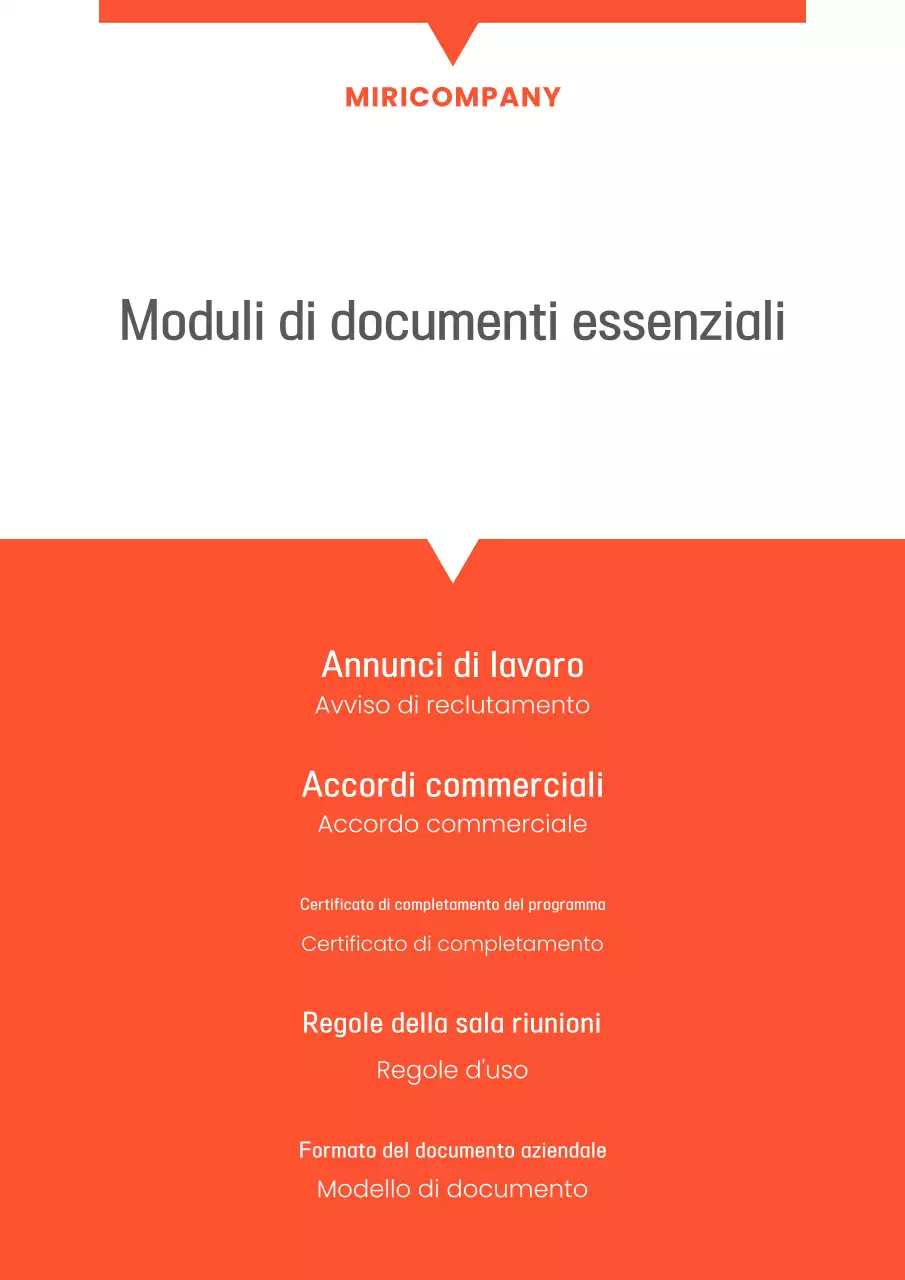 MIRICOMPANY

Moduli di documenti essenziali

Annunci di lavoro
Avviso di reclutamento

Accordi commerciali
Accordo commerciale

Certificato di completamento del programma
Certificato di completamento

Regole della sala riunioni
Regole d'uso

Formato del documento aziendale
Modello di documento